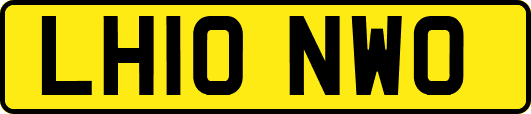 LH10 NWO